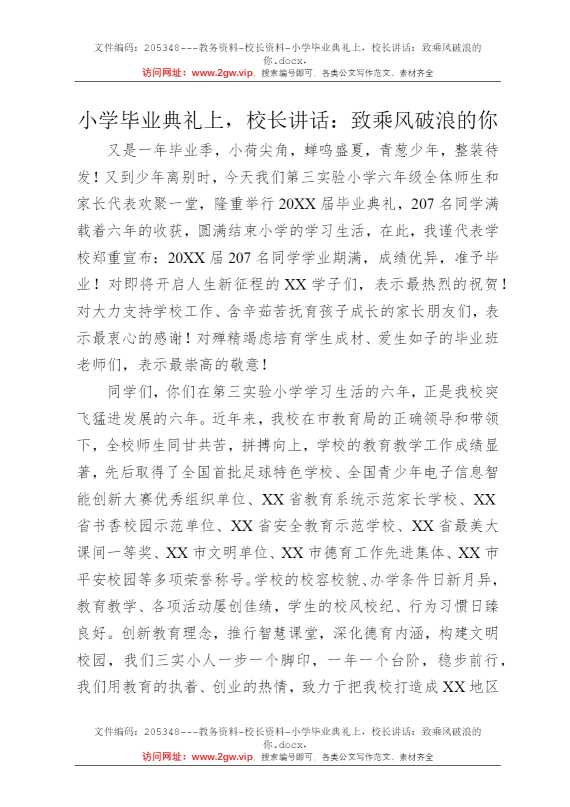 文件编码：205348---教务资料-校长资料-小学毕业典礼上，校长讲话：致乘风破浪的你.docx.
访问网址：www.2gw.vip，搜索编号即可，各类公文写作范文、素材齐全

小学毕业典礼上，校长讲话：致乘风破浪的你

又是一年毕业季，小荷尖角，蝉鸣盛夏，青葱少年，整装待发！又到少年离别时，今天我们第三实验小学六年级全体师生和家长代表欢聚一堂，隆重举行20XX届毕业典礼，207名同学满载着六年的收获，圆满结束小学的学习生活，在此，我谨代表学校郑重宣布：20XX届207名同学学业期满，成绩优异，准予毕业！对即将开启人生新征程的XX学子们，表示最热烈的祝贺！对大力支持学校工作、含辛茹苦抚育孩子成长的家长朋友们，表示最衷心的感谢！对殚精竭虑培育学生成材、爱生如子的毕业班老师们，表示最崇高的敬意！

同学们，你们在第三实验小学学习生活的六年，正是我校突飞猛进发展的六年。近年来，我校在市教育局的正确领导和带领下，全校师生同甘共苦，拼搏向上，学校的教育教学工作成绩显著，先后取得了全国首批足球特色学校、全国青少年电子信息智能创新大赛优秀组织单位、XX省教育系统示范家长学校、XX省书香校园示范单位、XX省安全教育示范学校、XX省最美大课间一等奖、XX市文明单位、XX市德育工作先进集体、XX市平安校园等多项荣誉称号。学校的校容校貌、办学条件日新月异，教育教学、各项活动屡创佳绩，学生的校风校纪、行为习惯日臻良好。创新教育理念，推行智慧课堂，深化德育内涵，构建文明校园，我们三实小人一步一个脚印，一年一个台阶，稳步前行，我们用教育的执着、创业的热情，致力于把我校打造成XX地区

文件编码：205348---教务资料-校长资料-小学毕业典礼上，校长讲话：致乘风破浪的你.docx.
访问网址：www.2gw.vip，搜索编号即可，各类公文写作范文、素材齐全